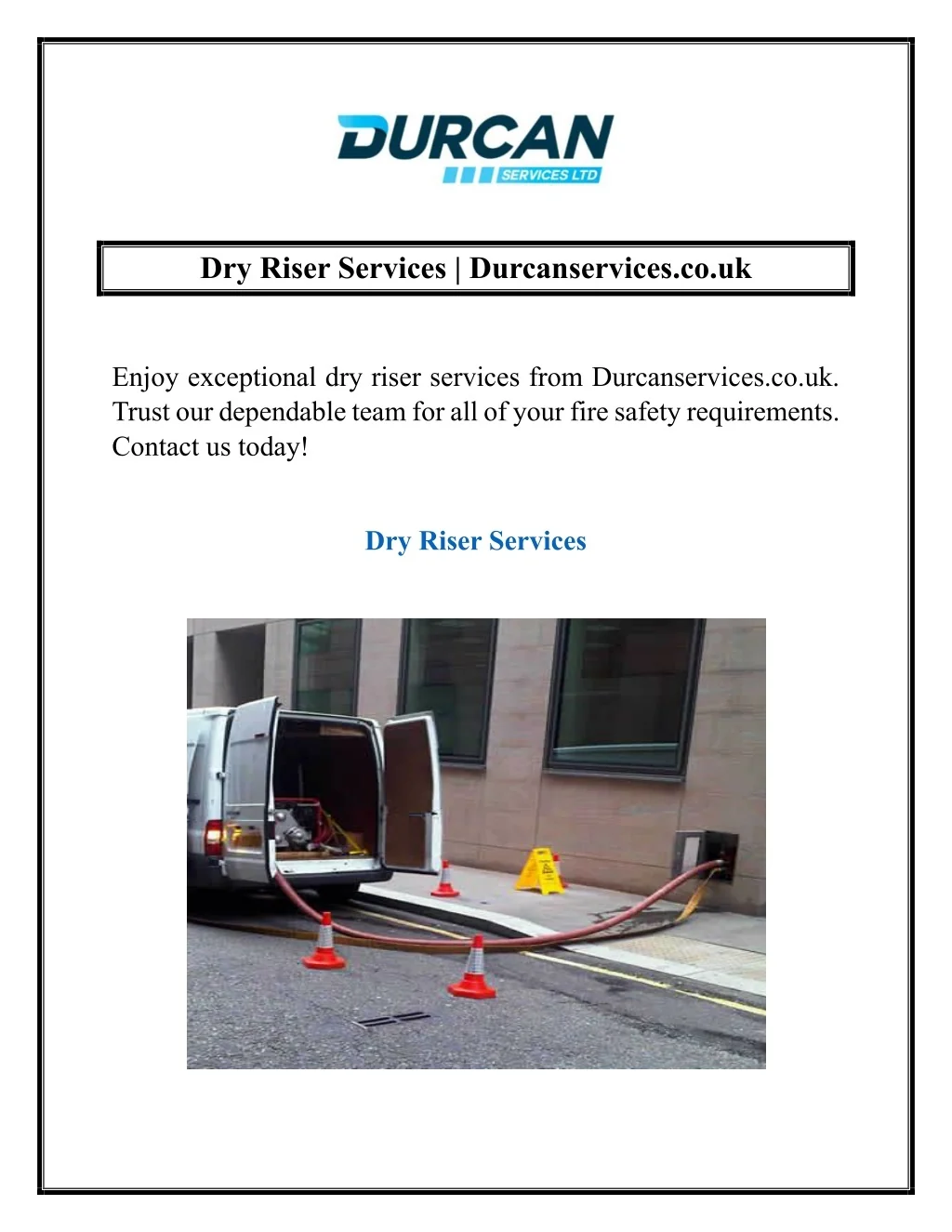 DURCAN
SERVICES LTD

Dry Riser Services | Durcanservices.co.uk

Enjoy exceptional dry riser services from Durcanservices.co.uk. Trust our dependable team for all of your fire safety requirements. Contact us today!

Dry Riser Services